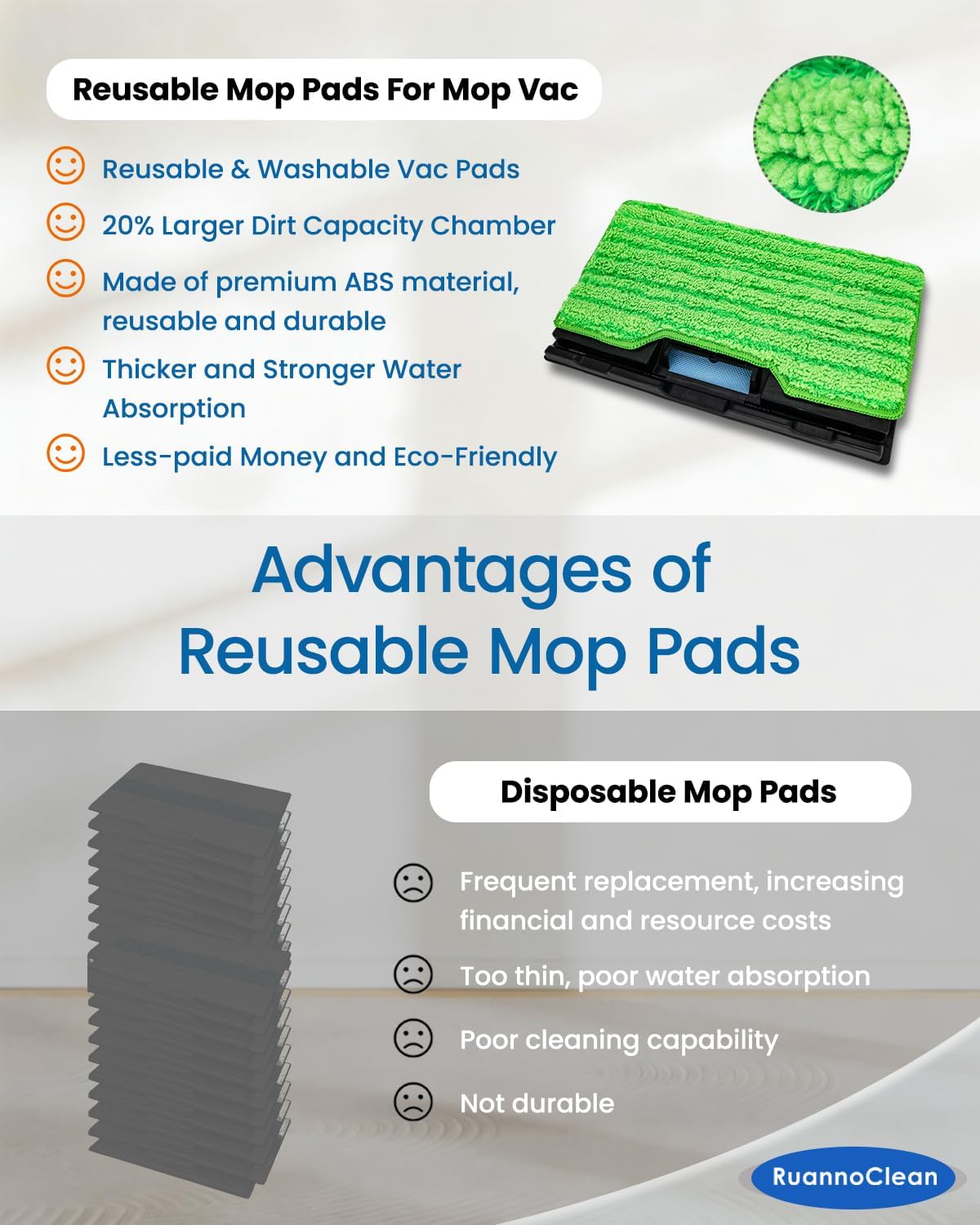 Reusable Mop Pads For Mop Vac

Reusable & Washable Vac Pads

20% Larger Dirt Capacity Chamber

Made of premium ABS material, reusable and durable

Thicker and Stronger Water Absorption

Less-paid Money and Eco-Friendly

Advantages of Reusable Mop Pads

Disposable Mop Pads

Frequent replacement, increasing financial and resource costs

Too thin, poor water absorption

Poor cleaning capability

Not durable

RuannoClean